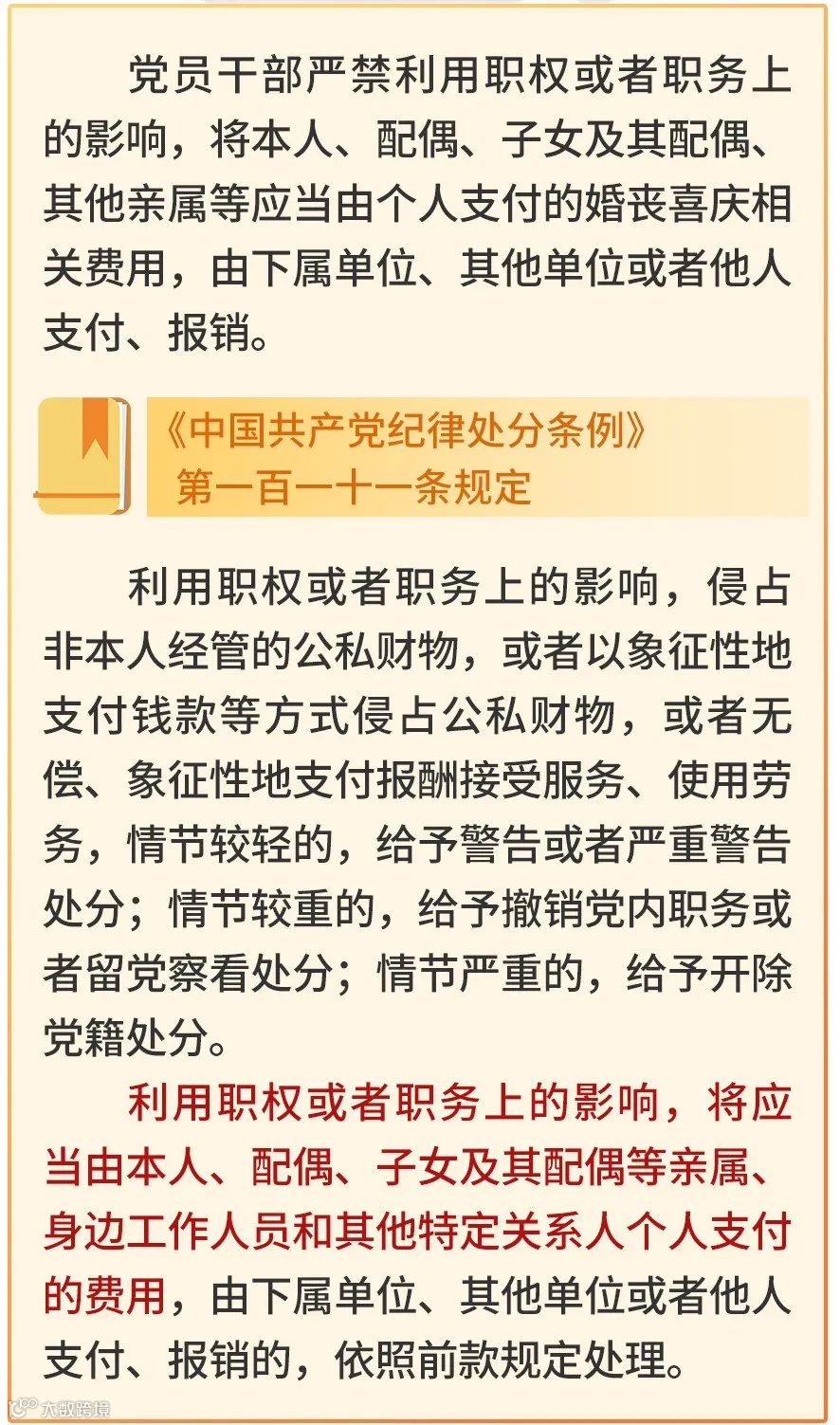 党员干部严禁利用职权或者职务上的影响，将本人、配偶、子女及其配偶、其他亲属等应当由个人支付的婚丧喜庆相关费用，由下属单位、其他单位或者他人支付、报销。

《中国共产党纪律处分条例》
第一百一十一条规定

利用职权或者职务上的影响，侵占非本人经管的公私财物，或者以象征性地支付钱款等方式侵占公私财物，或者无偿、象征性地支付报酬接受服务、使用劳务，情节较轻的，给予警告或者严重警告处分；情节较重的，给予撤销党内职务或者留党察看处分；情节严重的，给予开除党籍处分。

利用职权或者职务上的影响，将应当由本人、配偶、子女及其配偶等亲属、身边工作人员和其他特定关系人个人支付的费用，由下属单位、其他单位或者他人支付、报销的，依照前款规定处理。

大数跨境